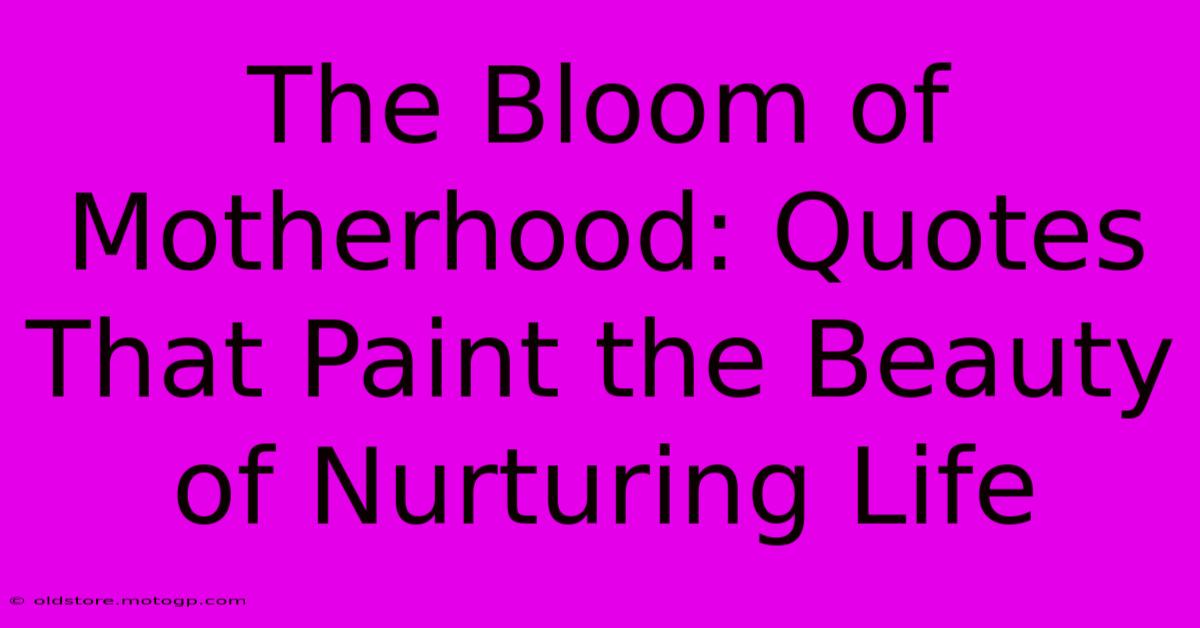 The Bloom of Motherhood: Quotes That Paint the Beauty of Nurturing Life

© oldstore.motogp.com